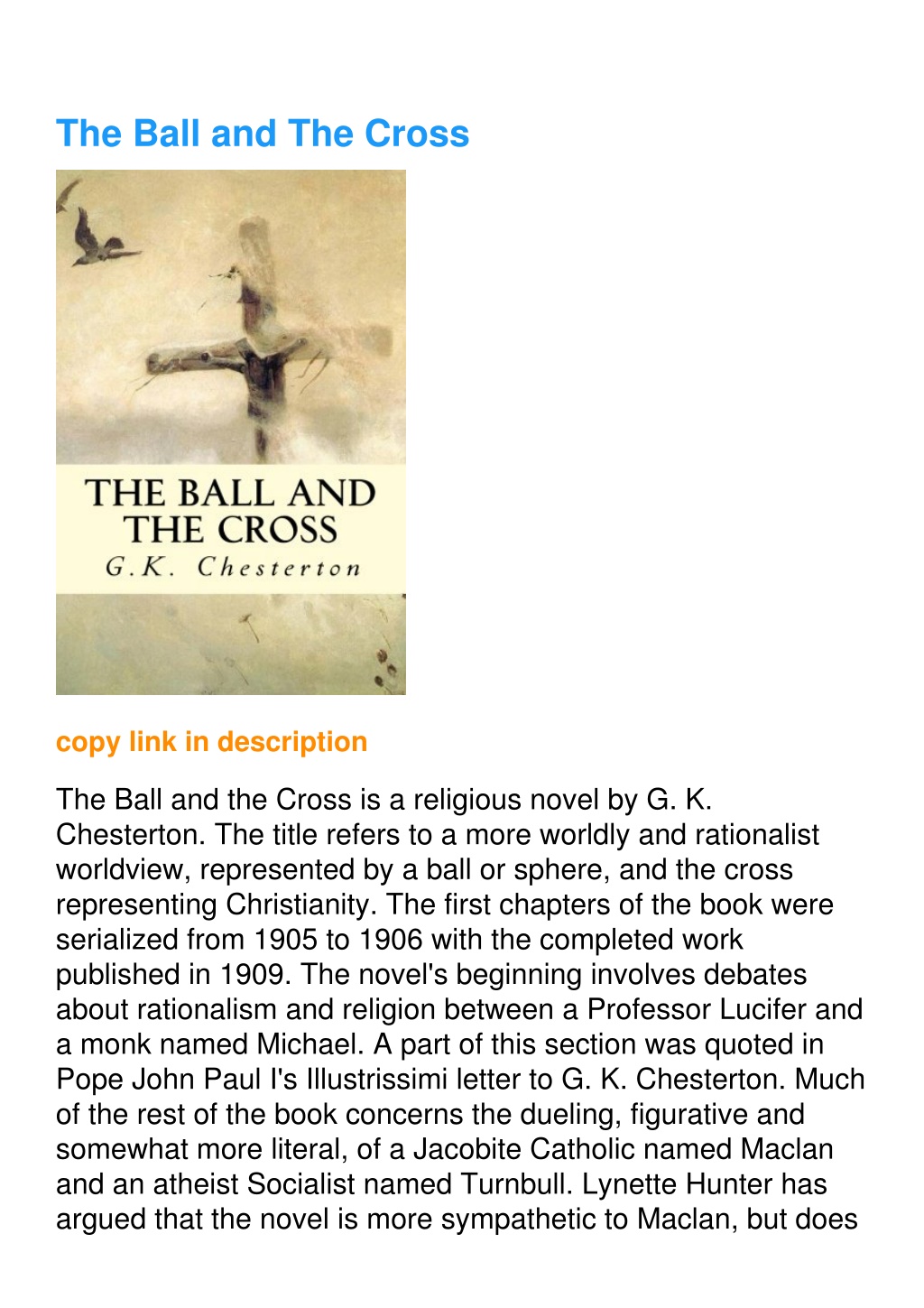 The Ball and The Cross

THE BALL AND THE CROSS
G.K. Chesterton

copy link in description

The Ball and the Cross is a religious novel by G. K. Chesterton. The title refers to a more worldly and rationalist worldview, represented by a ball or sphere, and the cross representing Christianity. The first chapters of the book were serialized from 1905 to 1906 with the completed work published in 1909. The novel's beginning involves debates about rationalism and religion between a Professor Lucifer and a monk named Michael. A part of this section was quoted in Pope John Paul I's Illustrissimi letter to G. K. Chesterton. Much of the rest of the book concerns the dueling, figurative and somewhat more literal, of a Jacobite Catholic named Maclan and an atheist Socialist named Turnbull. Lynette Hunter has argued that the novel is more sympathetic to Maclan, but does